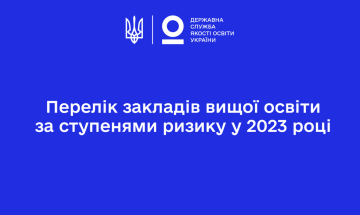 ДЕРЖАВНА
СЛУЖБА
ЯКОСТІ ОСВІТИ
УКРАЇНИ

Перелік закладів вищої освіти за ступенями ризику у 2023 році